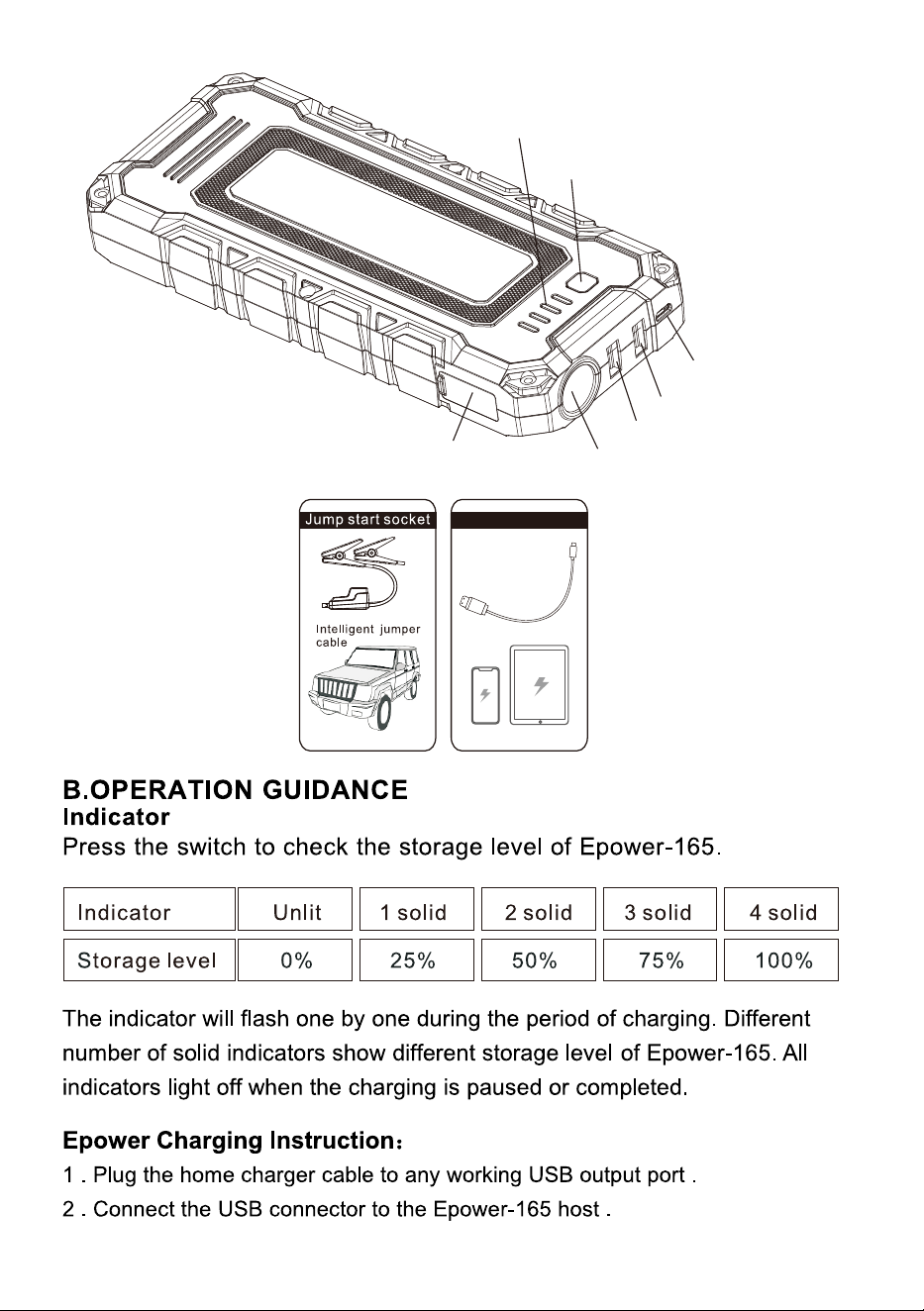 Jump start socket

Intelligent jumper cable

B.OPERATION GUIDANCE
Indicator
Press the switch to check the storage level of Epower-165.

| Indicator | Unlit | 1 solid | 2 solid | 3 solid | 4 solid |
|---|---|---|---|---|---|
| Storage level | 0% | 25% | 50% | 75% | 100% |

The indicator will flash one by one during the period of charging. Different number of solid indicators show different storage level of Epower-165. All indicators light off when the charging is paused or completed.

Epower Charging Instruction:
1 . Plug the home charger cable to any working USB output port .
2 . Connect the USB connector to the Epower-165 host .